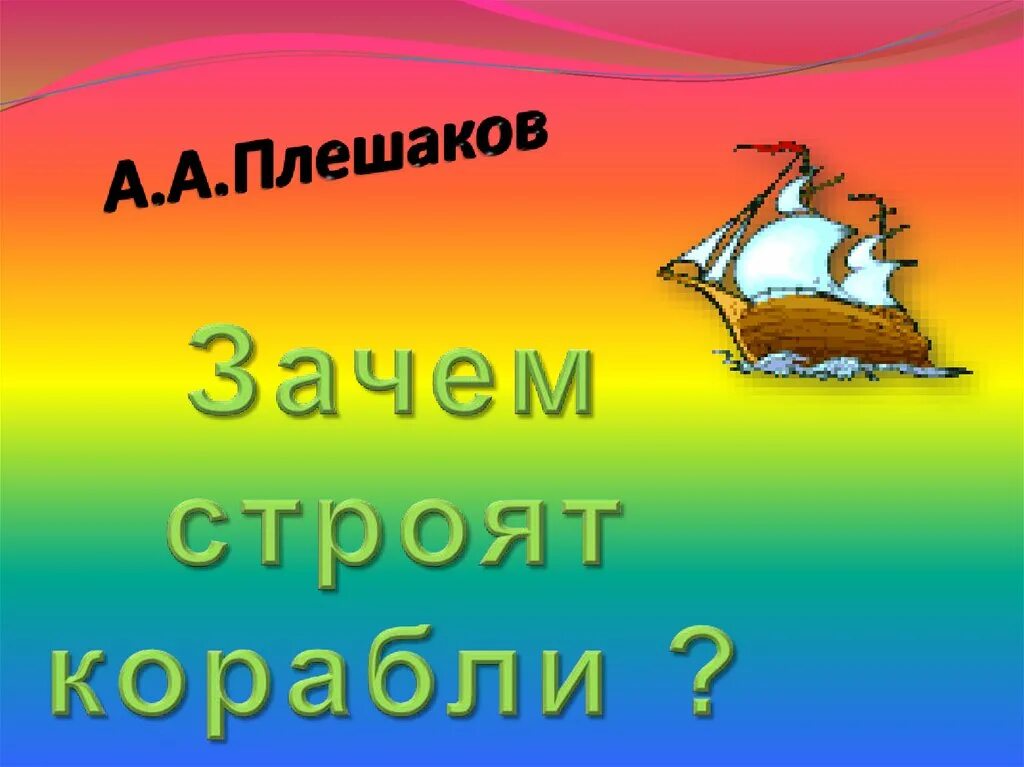 А.А.Плешаков

Зачем строят корабли ?